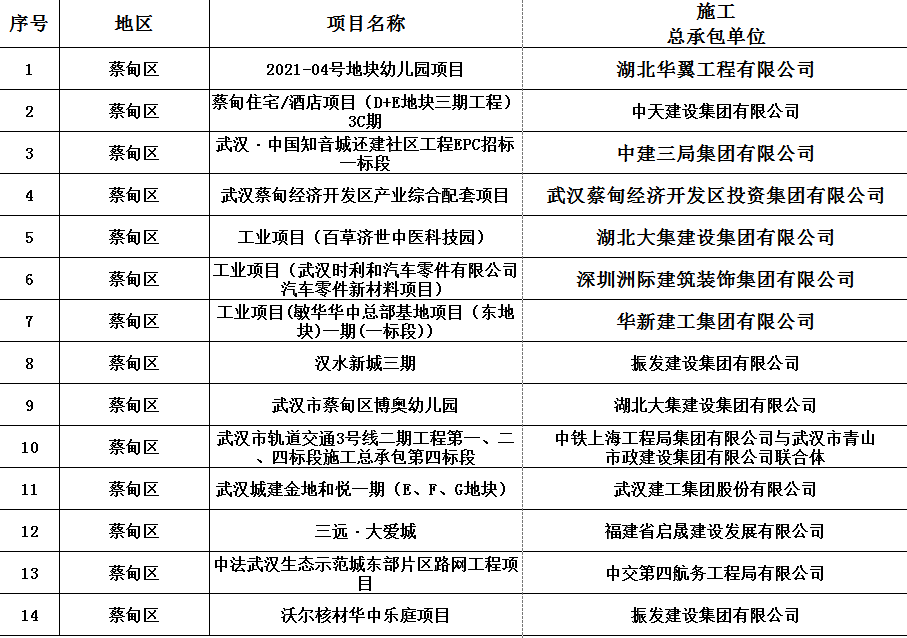 | 序号 | 地区 | 项目名称 | 施工 总承包单位 |
|---|---|---|---|
| 1 | 蔡甸区 | 2021-04号地块幼儿园项目 | 湖北华翼工程有限公司 |
| 2 | 蔡甸区 | 蔡甸住宅/酒店项目（D+E地块三期工程）3C期 | 中天建设集团有限公司 |
| 3 | 蔡甸区 | 武汉·中国知音城还建社区工程EPC招标一标段 | 中建三局集团有限公司 |
| 4 | 蔡甸区 | 武汉蔡甸经济开发区产业综合配套项目 | 武汉蔡甸经济开发区投资集团有限公司 |
| 5 | 蔡甸区 | 工业项目（百草济世中医科技园） | 湖北大集建设集团有限公司 |
| 6 | 蔡甸区 | 工业项目（武汉时利和汽车零件有限公司汽车零件新材料项目） | 深圳洲际建筑装饰集团有限公司 |
| 7 | 蔡甸区 | 工业项目(敏华华中总部基地项目（东地块)一期(一标段)) | 华新建工集团有限公司 |
| 8 | 蔡甸区 | 汉水新城三期 | 振发建设集团有限公司 |
| 9 | 蔡甸区 | 武汉市蔡甸区博奥幼儿园 | 湖北大集建设集团有限公司 |
| 10 | 蔡甸区 | 武汉市轨道交通3号线二期工程第一、二、四标段施工总承包第四标段 | 中铁上海工程局集团有限公司与武汉市青山市政建设集团有限公司联合体 |
| 11 | 蔡甸区 | 武汉城建金地和悦一期（E、F、G地块） | 武汉建工集团股份有限公司 |
| 12 | 蔡甸区 | 三远·大爱城 | 福建省启晟建设发展有限公司 |
| 13 | 蔡甸区 | 中法武汉生态示范城东部片区路网工程项目 | 中交第四航务工程局有限公司 |
| 14 | 蔡甸区 | 沃尔核材华中乐庭项目 | 振发建设集团有限公司 |